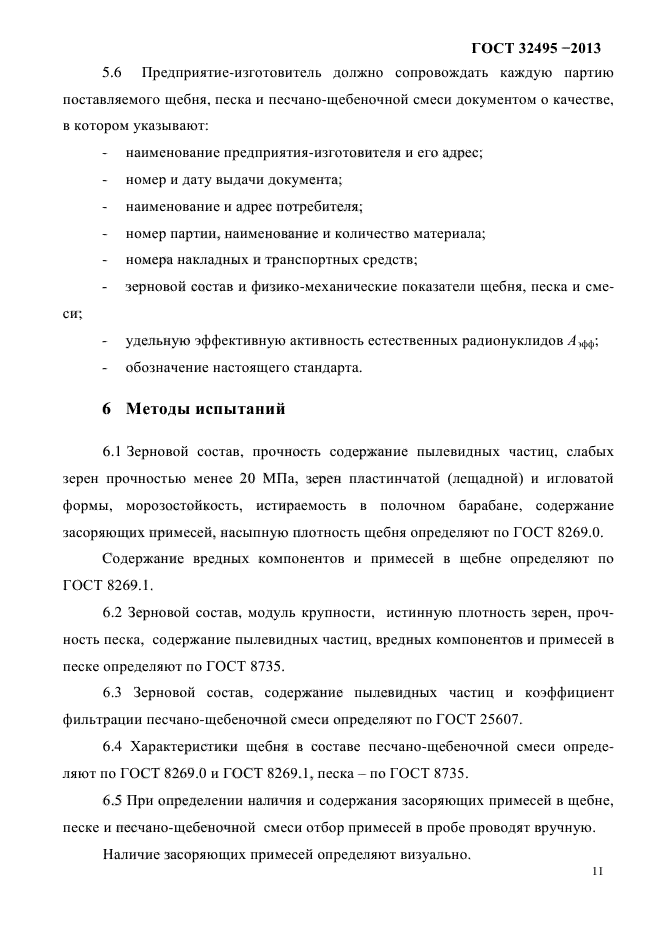 ГОСТ 32495 −2013

5.6 Предприятие-изготовитель должно сопровождать каждую партию поставляемого щебня, песка и песчано-щебеночной смеси документом о качестве, в котором указывают:

- наименование предприятия-изготовителя и его адрес;
- номер и дату выдачи документа;
- наименование и адрес потребителя;
- номер партии, наименование и количество материала;
- номера накладных и транспортных средств;
- зерновой состав и физико-механические показатели щебня, песка и смеси;
- удельную эффективную активность естественных радионуклидов $A_{эфф}$;
- обозначение настоящего стандарта.

6 Методы испытаний

6.1 Зерновой состав, прочность содержание пылевидных частиц, слабых зерен прочностью менее 20 МПа, зерен пластинчатой (лещадной) и игловатой формы, морозостойкость, истираемость в полочном барабане, содержание засоряющих примесей, насыпную плотность щебня определяют по ГОСТ 8269.0.

Содержание вредных компонентов и примесей в щебне определяют по ГОСТ 8269.1.

6.2 Зерновой состав, модуль крупности, истинную плотность зерен, прочность песка, содержание пылевидных частиц, вредных компонентов и примесей в песке определяют по ГОСТ 8735.

6.3 Зерновой состав, содержание пылевидных частиц и коэффициент фильтрации песчано-щебеночной смеси определяют по ГОСТ 25607.

6.4 Характеристики щебня в составе песчано-щебеночной смеси определяют по ГОСТ 8269.0 и ГОСТ 8269.1, песка – по ГОСТ 8735.

6.5 При определении наличия и содержания засоряющих примесей в щебне, песке и песчано-щебеночной смеси отбор примесей в пробе проводят вручную.

Наличие засоряющих примесей определяют визуально.

11